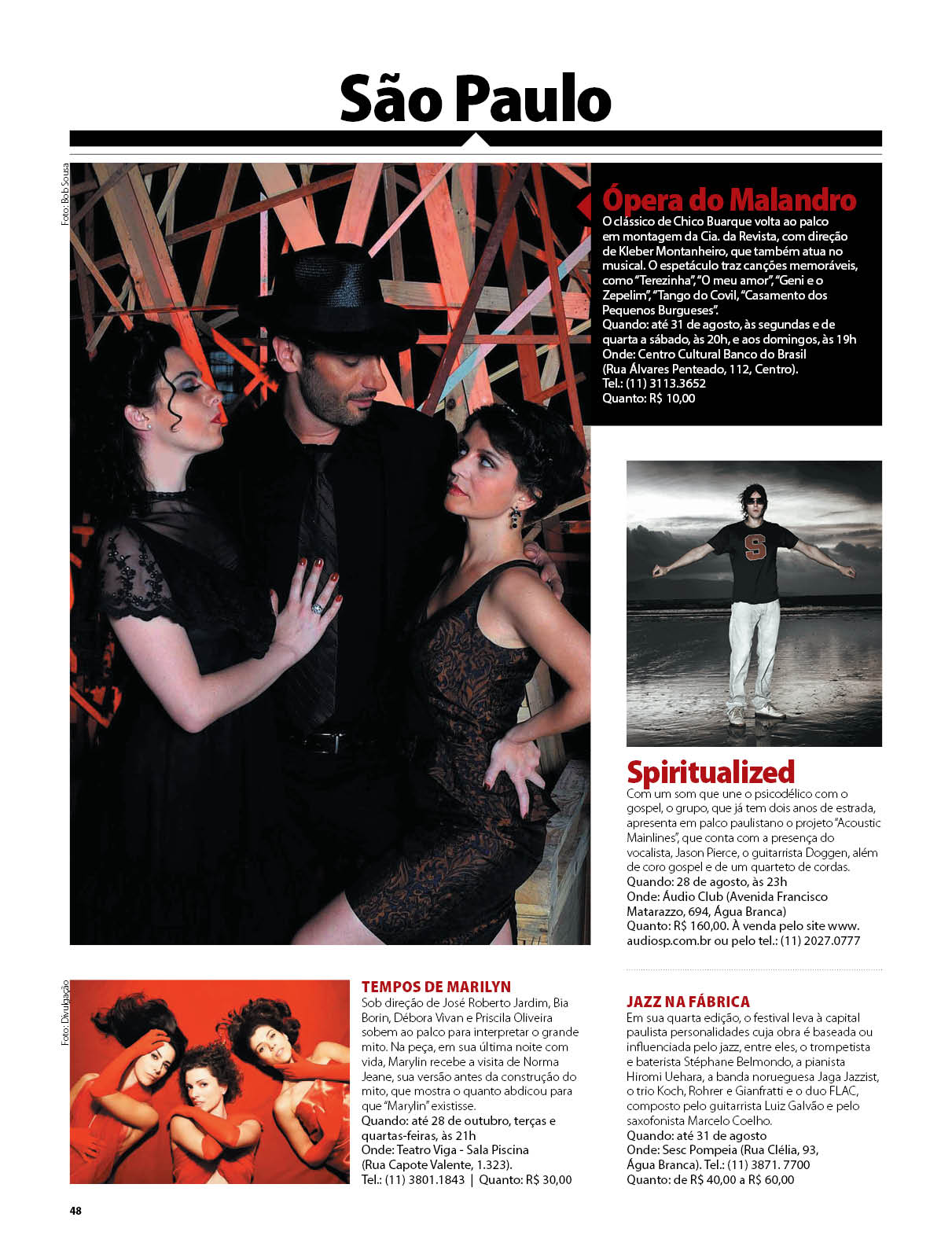 São Paulo

Foto: Bob Sousa

Ópera do Malandro

O clássico de Chico Buarque volta ao palco em montagem da Cia. da Revista, com direção de Kleber Montanheiro, que também atua no musical. O espetáculo traz canções memoráveis, como "Terezinha", "O meu amor", "Geni e o Zepelim", "Tango do Covil, "Casamento dos Pequenos Burgueses".
Quando: até 31 de agosto, às segundas e de quarta a sábado, às 20h, e aos domingos, às 19h
Onde: Centro Cultural Banco do Brasil (Rua Álvares Penteado, 112, Centro).
Tel.: (11) 3113.3652
Quanto: R$ 10,00

Spiritualized

Com um som que une o psicodélico com o gospel, o grupo, que já tem dois anos de estrada, apresenta em palco paulistano o projeto "Acoustic Mainlines", que conta com a presença do vocalista, Jason Pierce, o guitarrista Doggen, além de coro gospel e de um quarteto de cordas.
Quando: 28 de agosto, às 23h
Onde: Áudio Club (Avenida Francisco Matarazzo, 694, Água Branca)
Quanto: R$ 160,00. À venda pelo site www.audiosp.com.br ou pelo tel.: (11) 2027.0777

Foto: Divulgação

TEMPOS DE MARILYN

Sob direção de José Roberto Jardim, Bia Borin, Débora Vivan e Priscila Oliveira sobem ao palco para interpretar o grande mito. Na peça, em sua última noite com vida, Marylin recebe a visita de Norma Jeane, sua versão antes da construção do mito, que mostra o quanto abdicou para que "Marylin" existisse.
Quando: até 28 de outubro, terças e quartas-feiras, às 21h
Onde: Teatro Viga - Sala Piscina (Rua Capote Valente, 1.323).
Tel.: (11) 3801.1843 | Quanto: R$ 30,00

JAZZ NA FÁBRICA

Em sua quarta edição, o festival leva à capital paulista personalidades cuja obra é baseada ou influenciada pelo jazz, entre eles, o trompetista e baterista Stéphane Belmondo, a pianista Hiromi Uehara, a banda norueguesa Jaga Jazzist, o trio Koch, Rohrer e Gianfratti e o duo FLAC, composto pelo guitarrista Luiz Galvão e pelo saxofonista Marcelo Coelho.
Quando: até 31 de agosto
Onde: Sesc Pompeia (Rua Clélia, 93, Água Branca). Tel.: (11) 3871. 7700
Quanto: de R$ 40,00 a R$ 60,00

48